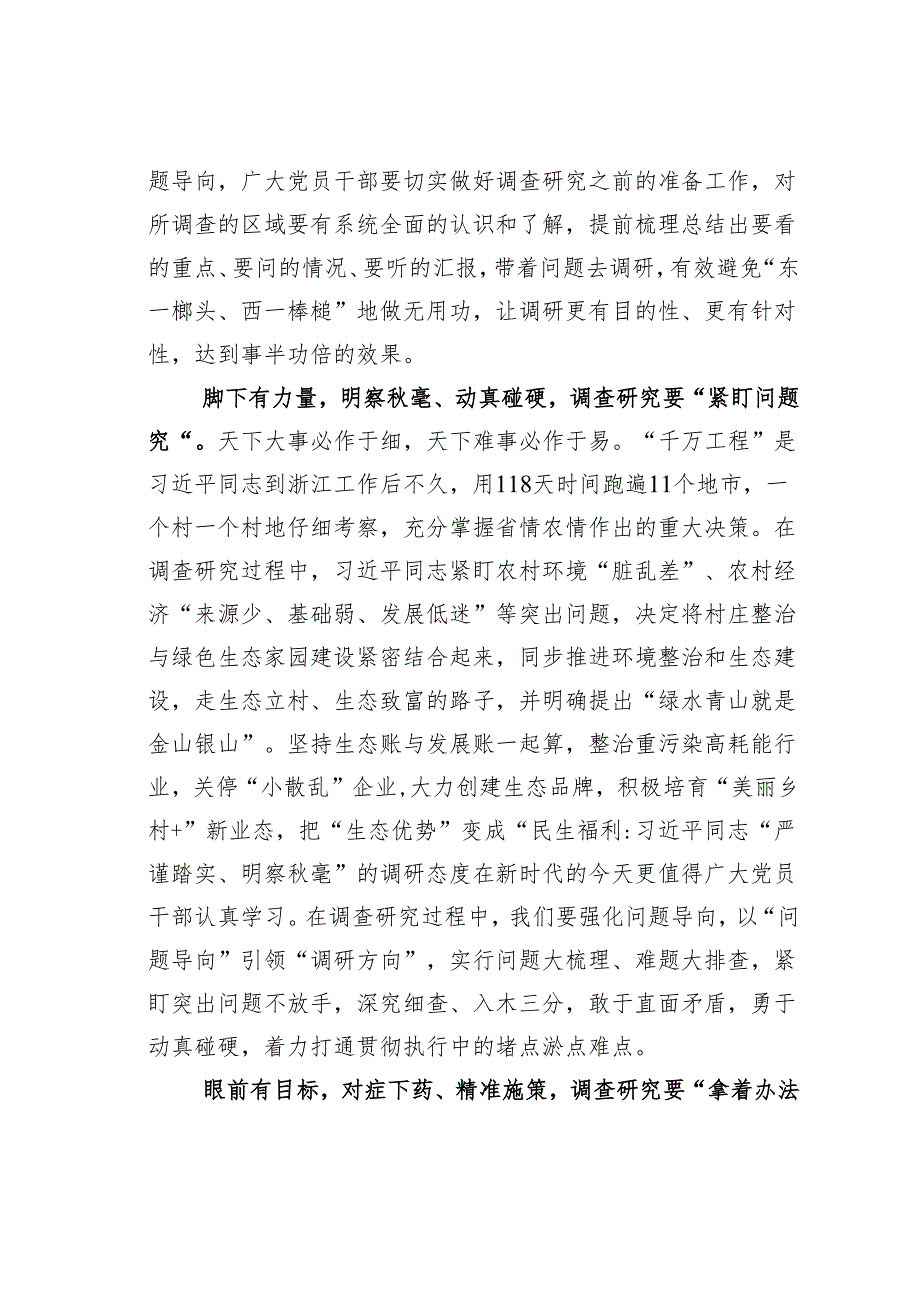 题导向，广大党员干部要切实做好调查研究之前的准备工作，对所调查的区域要有系统全面的认识和了解，提前梳理总结出要看的重点、要问的情况、要听的汇报，带着问题去调研，有效避免“东一榔头、西一棒槌”地做无用功，让调研更有目的性、更有针对性，达到事半功倍的效果。

脚下有力量，明察秋毫、动真碰硬，调查研究要“紧盯问题究“。天下大事必作于细，天下难事必作于易。“千万工程”是习近平同志到浙江工作后不久，用118天时间跑遍11个地市，一个村一个村地仔细考察，充分掌握省情农情作出的重大决策。在调查研究过程中，习近平同志紧盯农村环境“脏乱差”、农村经济“来源少、基础弱、发展低迷”等突出问题，决定将村庄整治与绿色生态家园建设紧密结合起来，同步推进环境整治和生态建设，走生态立村、生态致富的路子，并明确提出“绿水青山就是金山银山”。坚持生态账与发展账一起算，整治重污染高耗能行业，关停“小散乱”企业,大力创建生态品牌，积极培育“美丽乡村+”新业态，把“生态优势”变成“民生福利:习近平同志“严谨踏实、明察秋毫”的调研态度在新时代的今天更值得广大党员干部认真学习。在调查研究过程中，我们要强化问题导向，以“问题导向”引领“调研方向”，实行问题大梳理、难题大排查，紧盯突出问题不放手，深究细查、入木三分，敢于直面矛盾，勇于动真碰硬，着力打通贯彻执行中的堵点淤点难点。

眼前有目标，对症下药、精准施策，调查研究要“拿着办法